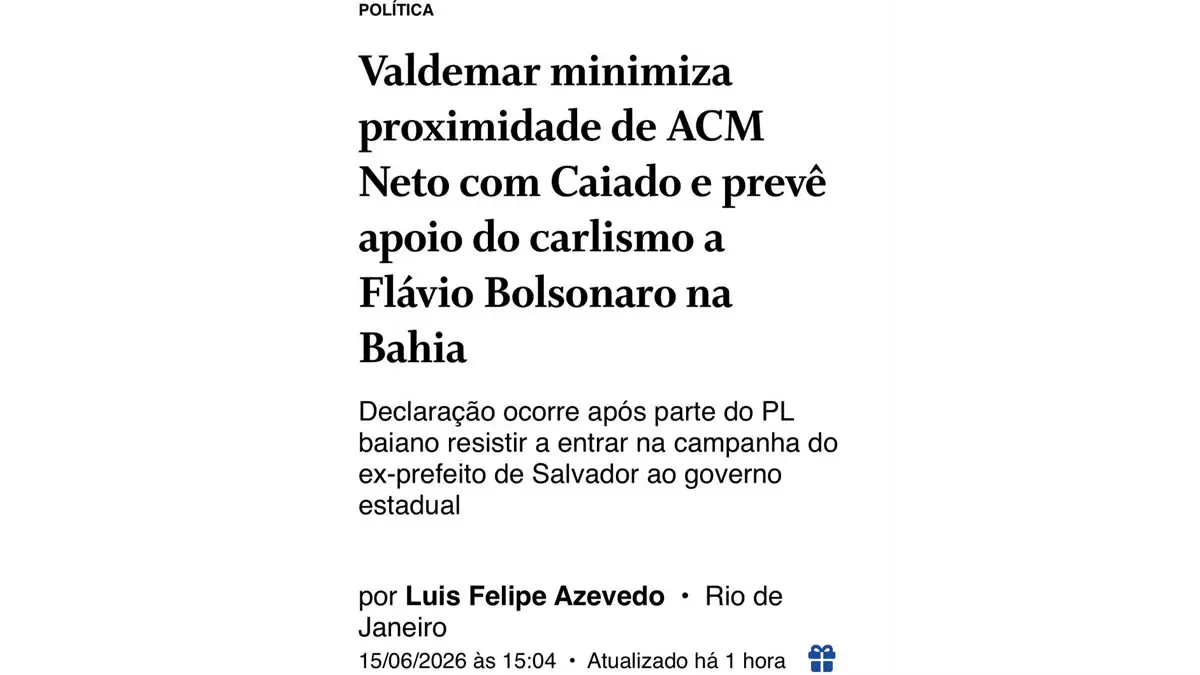 POLÍTICA

Valdemar minimiza proximidade de ACM Neto com Caiado e prevê apoio do carlismo a Flávio Bolsonaro na Bahia

Declaração ocorre após parte do PL baiano resistir a entrar na campanha do ex-prefeito de Salvador ao governo estadual

por Luis Felipe Azevedo • Rio de Janeiro
15/06/2026 às 15:04 • Atualizado há 1 hora